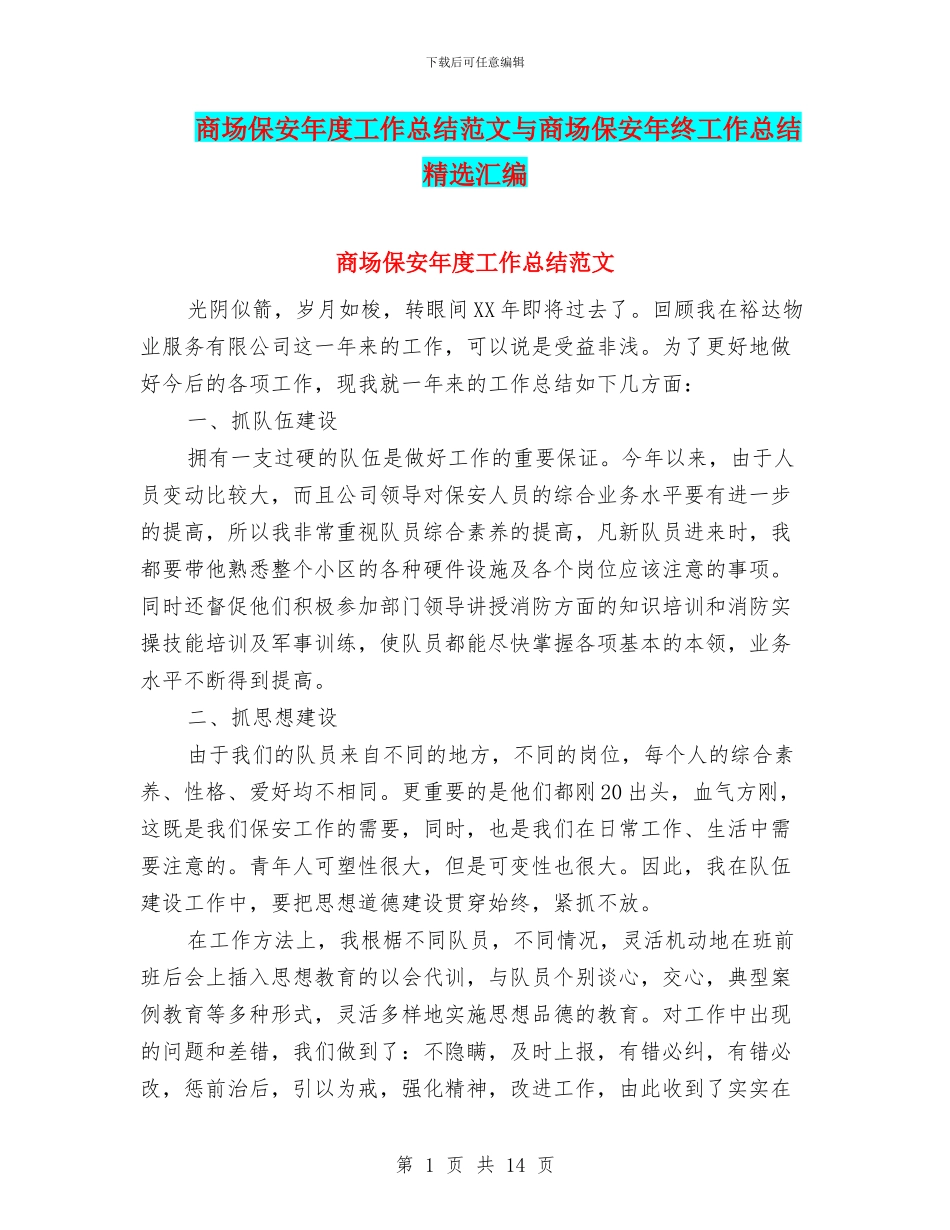 下载后可任意编辑

商场保安年度工作总结范文与商场保安年终工作总结精选汇编

商场保安年度工作总结范文

光阴似箭，岁月如梭，转眼间XX年即将过去了。回顾我在裕达物业服务有限公司这一年来的工作，可以说是受益非浅。为了更好地做好今后的各项工作，现我就一年来的工作总结如下几方面：

一、抓队伍建设

拥有一支过硬的队伍是做好工作的重要保证。今年以来，由于人员变动比较大，而且公司领导对保安人员的综合业务水平要有进一步的提高，所以我非常重视队员综合素养的提高，凡新队员进来时，我都要带他熟悉整个小区的各种硬件设施及各个岗位应该注意的事项。同时还督促他们积极参加部门领导讲授消防方面的知识培训和消防实操技能培训及军事训练，使队员都能尽快掌握各项基本的本领，业务水平不断得到提高。

二、抓思想建设

由于我们的队员来自不同的地方，不同的岗位，每个人的综合素养、性格、爱好均不相同。更重要的是他们都刚20出头，血气方刚，这既是我们保安工作的需要，同时，也是我们在日常工作、生活中需要注意的。青年人可塑性很大，但是可变性也很大。因此，我在队伍建设工作中，要把思想道德建设贯穿始终，紧抓不放。

在工作方法上，我根椐不同队员，不同情况，灵活机动地在班前班后会上插入思想教育的以会代训，与队员个别谈心，交心，典型案例教育等多种形式，灵活多样地实施思想品德的教育。对工作中出现的问题和差错，我们做到了：不隐瞒，及时上报，有错必纠，有错必改，惩前治后，引以为戒，强化精神，改进工作，由此收到了实实在

第 1 页 共 14 页